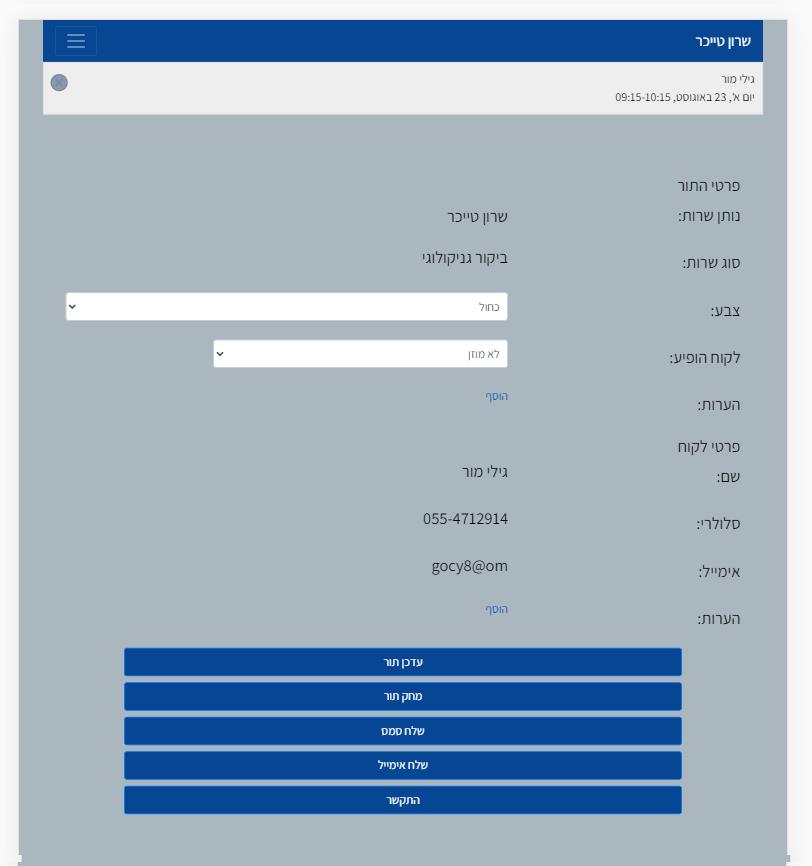 שרון טייכר

גילי מור
יום א', 23 באוגוסט, 09:15-10:15

פרטי התור

נותן שרות: שרון טייכר

סוג שרות: ביקור גניקולוגי

צבע: כחול

לקוח הופיע: לא מוזן

הערות: הוסף

פרטי לקוח

שם: גילי מור

סלולרי: 055-4712914

אימייל: gocy8@om

הערות: הוסף

עדכן תור

מחק תור

שלח סמס

שלח אימייל

התקשר